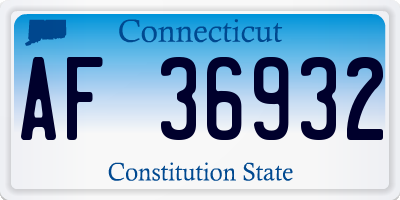 Connecticut

AF 36932

Constitution State